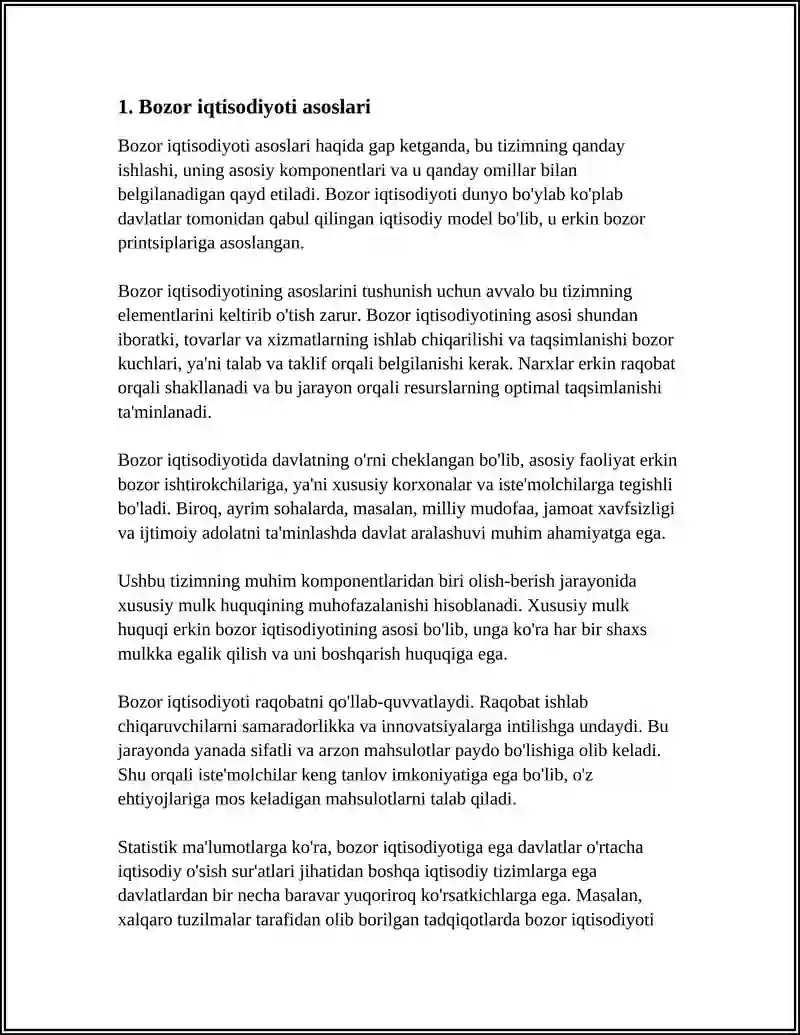 1. Bozor iqtisodiyoti asoslari

Bozor iqtisodiyoti asoslari haqida gap ketganda, bu tizimning qanday ishlashi, uning asosiy komponentlari va u qanday omillar bilan belgilanadigan qayd etiladi. Bozor iqtisodiyoti dunyo bo'ylab ko'plab davlatlar tomonidan qabul qilingan iqtisodiy model bo'lib, u erkin bozor printsiplariga asoslangan.

Bozor iqtisodiyotining asoslarini tushunish uchun avvalo bu tizimning elementlarini keltirib o'tish zarur. Bozor iqtisodiyotining asosi shundan iboratki, tovarlar va xizmatlarning ishlab chiqarilishi va taqsimlanishi bozor kuchlari, ya'ni talab va taklif orqali belgilanishi kerak. Narxlar erkin raqobat orqali shakllanadi va bu jarayon orqali resurslarning optimal taqsimlanishi ta'minlanadi.

Bozor iqtisodiyotida davlatning o'rni cheklangan bo'lib, asosiy faoliyat erkin bozor ishtirokchilariga, ya'ni xususiy korxonalar va iste'molchilarga tegishli bo'ladi. Biroq, ayrim sohalarda, masalan, milliy mudofaa, jamoat xavfsizligi va ijtimoiy adolatni ta'minlashda davlat aralashuvi muhim ahamiyatga ega.

Ushbu tizimning muhim komponentlaridan biri olish-berish jarayonida xususiy mulk huquqining muhofazalanishi hisoblanadi. Xususiy mulk huquqi erkin bozor iqtisodiyotining asosi bo'lib, unga ko'ra har bir shaxs mulkka egalik qilish va uni boshqarish huquqiga ega.

Bozor iqtisodiyoti raqobatni qo'llab-quvvatlaydi. Raqobat ishlab chiqaruvchilarni samaradorlikka va innovatsiyalarga intilishga undaydi. Bu jarayonda yanada sifatli va arzon mahsulotlar paydo bo'lishiga olib keladi. Shu orqali iste'molchilar keng tanlov imkoniyatiga ega bo'lib, o'z ehtiyojlariga mos keladigan mahsulotlarni talab qiladi.

Statistik ma'lumotlarga ko'ra, bozor iqtisodiyotiga ega davlatlar o'rtacha iqtisodiy o'sish sur'atlari jihatidan boshqa iqtisodiy tizimlarga ega davlatlardan bir necha baravar yuqoriroq ko'rsatkichlarga ega. Masalan, xalqaro tuzilmalar tarafidan olib borilgan tadqiqotlarda bozor iqtisodiyoti